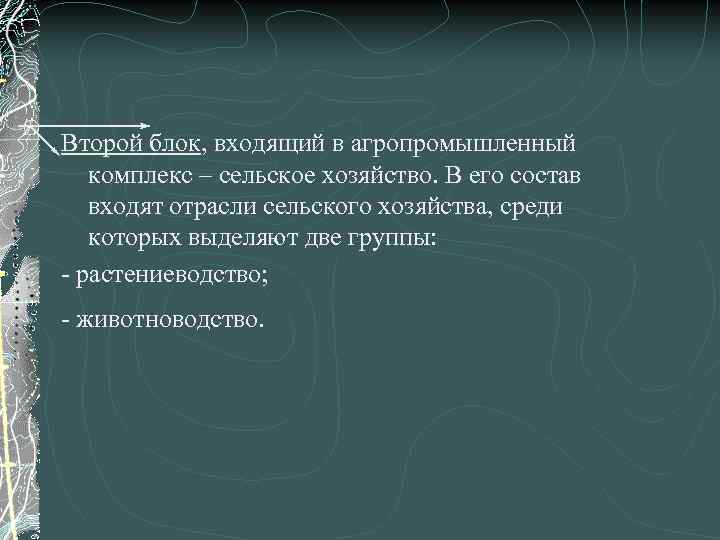 Второй блок, входящий в агропромышленный комплекс – сельское хозяйство. В его состав входят отрасли сельского хозяйства, среди которых выделяют две группы:

- растениеводство;

- животноводство.